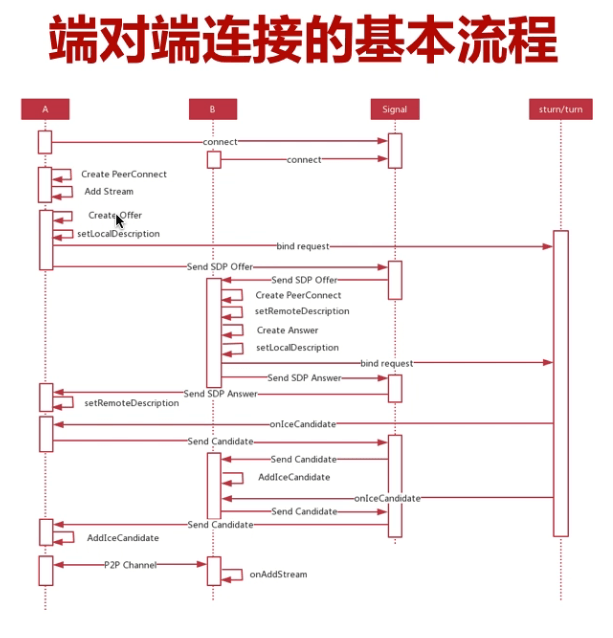 端对端连接的基本流程

A

B

Signal

sturn/turn

connect

connect

Create PeerConnect

Add Stream

Create Offer

setLocalDescription

bind request

Send SDP Offer

Send SDP Offer

Create PeerConnect

setRemoteDescription

Create Answer

setLocalDescription

bind request

Send SDP Answer

Send SDP Answer

setRemoteDescription

onIceCandidate

Send Candidate

Send Candidate

AddIceCandidate

onIceCandidate

Send Candidate

Send Candidate

AddIceCandidate

P2P Channel

onAddStream